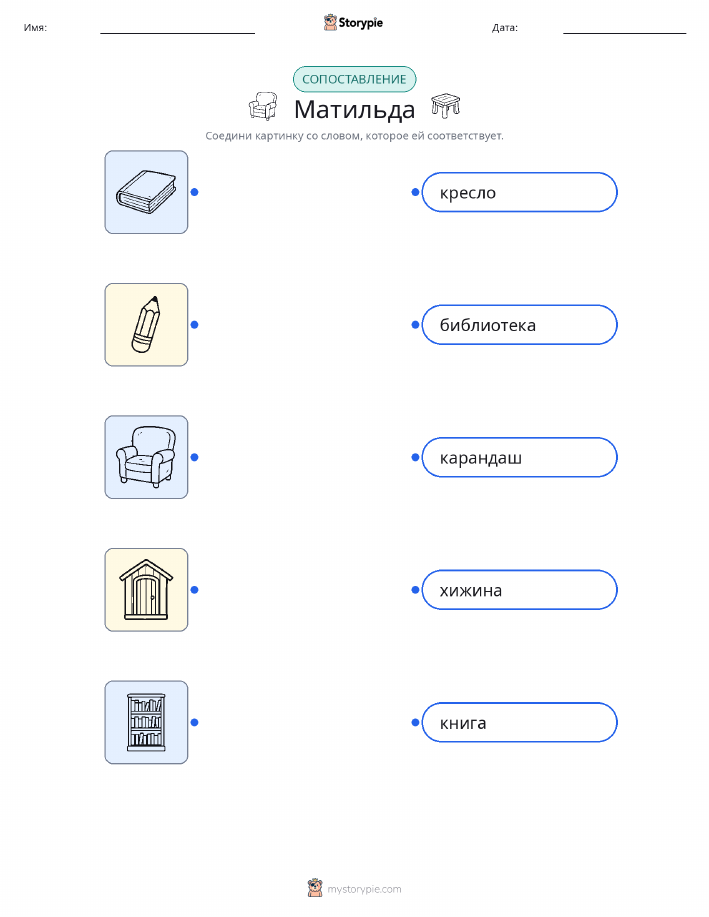 Имя: ____ Storypie Дата: ____

СОПОСТАВЛЕНИЕ

Матильда

Соедини картинку со словом, которое ей соответствует.

кресло

библиотека

карандаш

хижина

книга

mystorypie.com